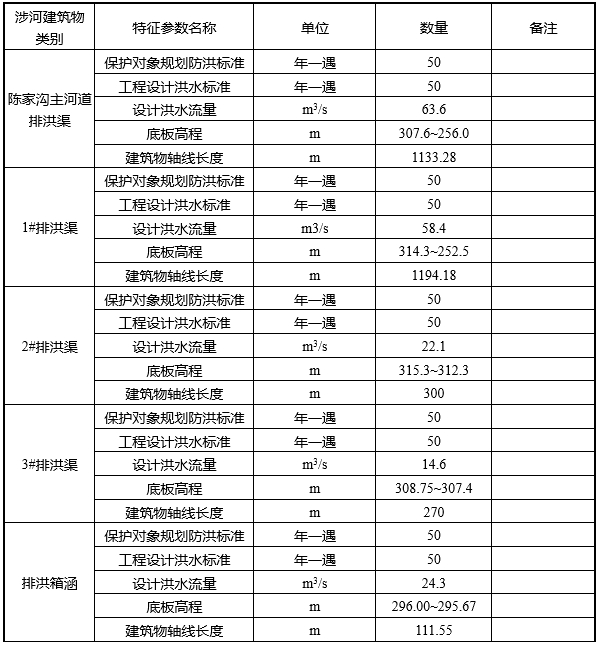 | 涉河建筑物类别 | 特征参数名称 | 单位 | 数量 | 备注 |
|---|---|---|---|---|
| 陈家沟主河道排洪渠 | 保护对象规划防洪标准 | 年一遇 | 50 | |
| | 工程设计洪水标准 | 年一遇 | 50 | |
| | 设计洪水流量 | $m^3/s$ | 63.6 | |
| | 底板高程 | m | 307.6~256.0 | |
| | 建筑物轴线长度 | m | 1133.28 | |
| 1#排洪渠 | 保护对象规划防洪标准 | 年一遇 | 50 | |
| | 工程设计洪水标准 | 年一遇 | 50 | |
| | 设计洪水流量 | m3/s | 58.4 | |
| | 底板高程 | m | 314.3~252.5 | |
| | 建筑物轴线长度 | m | 1194.18 | |
| 2#排洪渠 | 保护对象规划防洪标准 | 年一遇 | 50 | |
| | 工程设计洪水标准 | 年一遇 | 50 | |
| | 设计洪水流量 | $m^3/s$ | 22.1 | |
| | 底板高程 | m | 315.3~312.3 | |
| | 建筑物轴线长度 | m | 300 | |
| 3#排洪渠 | 保护对象规划防洪标准 | 年一遇 | 50 | |
| | 工程设计洪水标准 | 年一遇 | 50 | |
| | 设计洪水流量 | $m^3/s$ | 14.6 | |
| | 底板高程 | m | 308.75~307.4 | |
| | 建筑物轴线长度 | m | 270 | |
| 排洪箱涵 | 保护对象规划防洪标准 | 年一遇 | 50 | |
| | 工程设计洪水标准 | 年一遇 | 50 | |
| | 设计洪水流量 | $m^3/s$ | 24.3 | |
| | 底板高程 | m | 296.00~295.67 | |
| | 建筑物轴线长度 | m | 111.55 | |